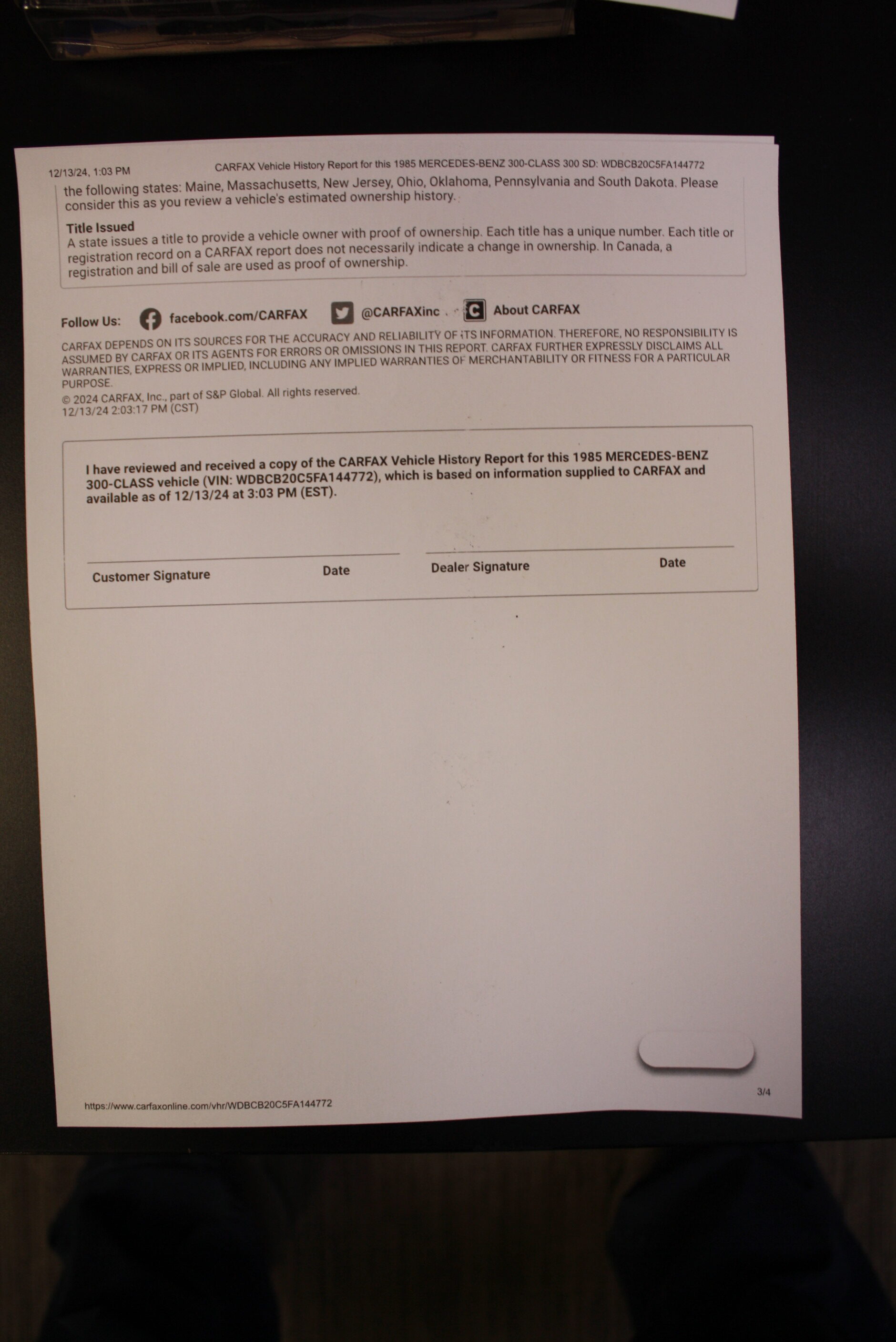 12/13/24, 1:03 PM CARFAX Vehicle History Report for this 1985 MERCEDES-BENZ 300-CLASS 300 SD: WDBCB20C5FA144772

the following states: Maine, Massachusetts, New Jersey, Ohio, Oklahoma, Pennsylvania and South Dakota. Please consider this as you review a vehicle's estimated ownership history.

Title Issued
A state issues a title to provide a vehicle owner with proof of ownership. Each title has a unique number. Each title or registration record on a CARFAX report does not necessarily indicate a change in ownership. In Canada, a registration and bill of sale are used as proof of ownership.

Follow Us: facebook.com/CARFAX @CARFAXinc About CARFAX

CARFAX DEPENDS ON ITS SOURCES FOR THE ACCURACY AND RELIABILITY OF ITS INFORMATION. THEREFORE, NO RESPONSIBILITY IS ASSUMED BY CARFAX OR ITS AGENTS FOR ERRORS OR OMISSIONS IN THIS REPORT. CARFAX FURTHER EXPRESSLY DISCLAIMS ALL WARRANTIES, EXPRESS OR IMPLIED, INCLUDING ANY IMPLIED WARRANTIES OF MERCHANTABILITY OR FITNESS FOR A PARTICULAR PURPOSE.
© 2024 CARFAX, Inc., part of S&P Global. All rights reserved.
12/13/24 2:03:17 PM (CST)

I have reviewed and received a copy of the CARFAX Vehicle History Report for this 1985 MERCEDES-BENZ 300-CLASS vehicle (VIN: WDBCB20C5FA144772), which is based on information supplied to CARFAX and available as of 12/13/24 at 3:03 PM (EST).

Customer Signature Date Dealer Signature Date

https://www.carfaxonline.com/vhr/WDBCB20C5FA144772 3/4